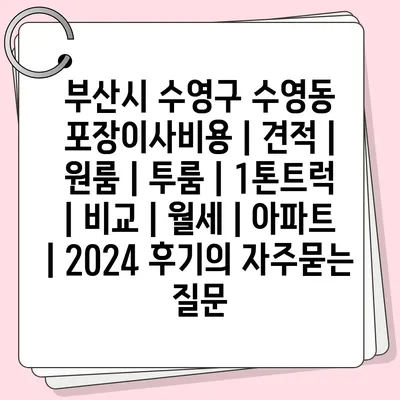 부산시 수영구 수영동 포장이사비용 | 견적 | 원룸 | 투룸 | 1톤트럭 | 비교 | 월세 | 아파트 | 2024 후기의 자주묻는 질문